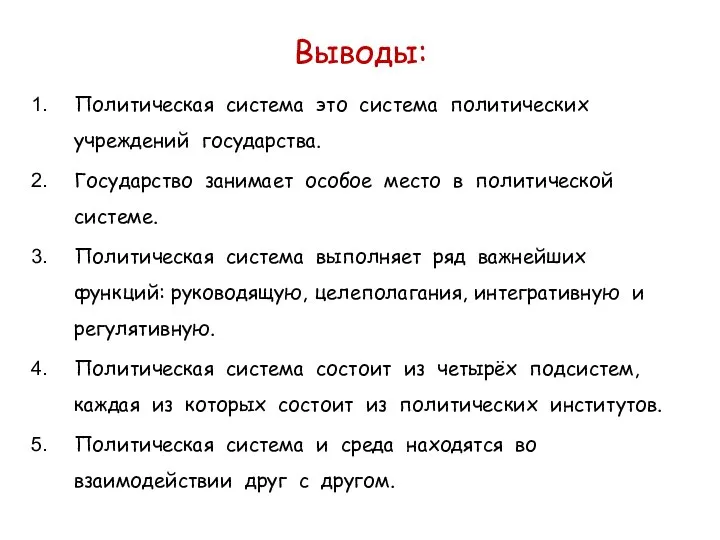 Выводы:

1. Политическая система это система политических учреждений государства.

2. Государство занимает особое место в политической системе.

3. Политическая система выполняет ряд важнейших функций: руководящую, целеполагания, интегративную и регулятивную.

4. Политическая система состоит из четырёх подсистем, каждая из которых состоит из политических институтов.

5. Политическая система и среда находятся во взаимодействии друг с другом.